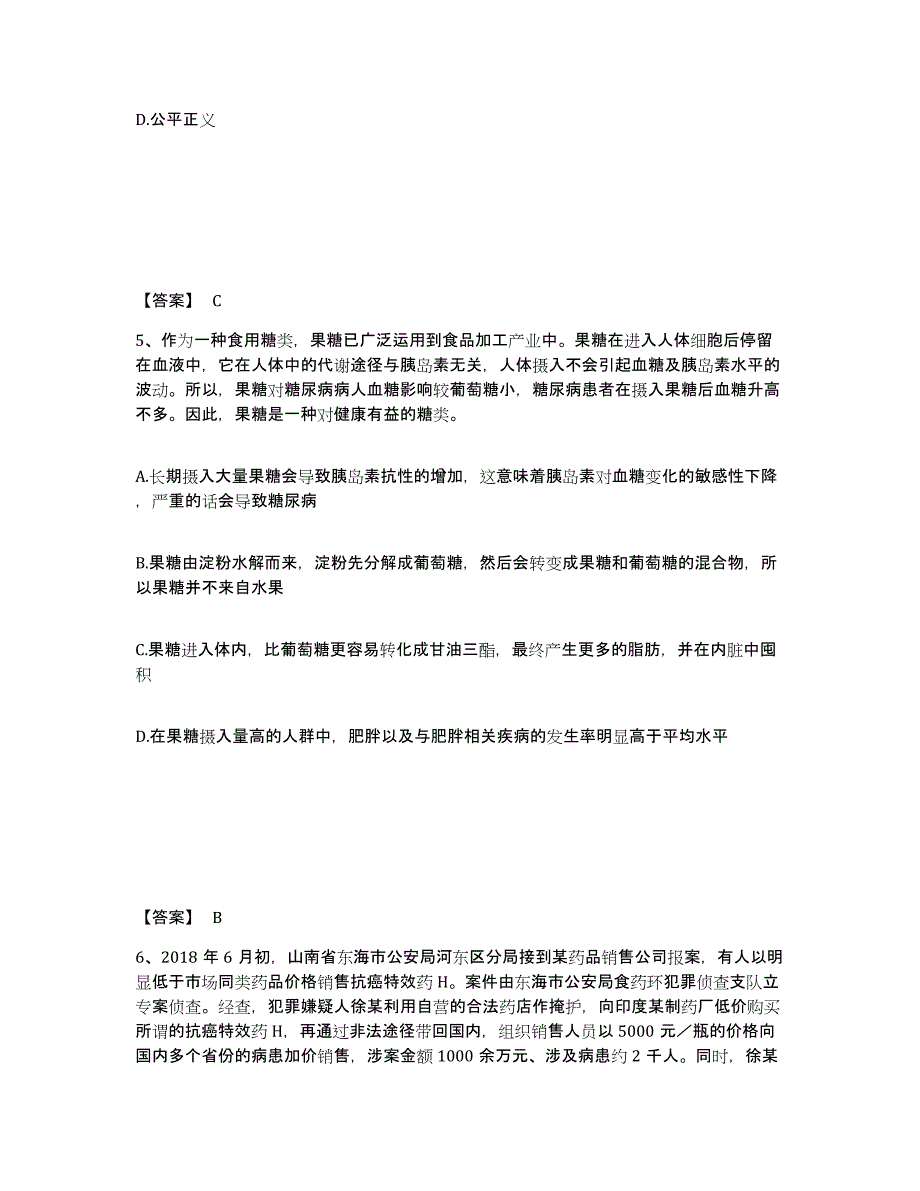 D.公平正义

【答案】 C

5、作为一种食用糖类，果糖已广泛运用到食品加工产业中。果糖在进入人体细胞后停留在血液中，它在人体中的代谢途径与胰岛素无关，人体摄入不会引起血糖及胰岛素水平的波动。所以，果糖对糖尿病病人血糖影响较葡萄糖小，糖尿病患者在摄入果糖后血糖升高不多。因此，果糖是一种对健康有益的糖类。

A.长期摄入大量果糖会导致胰岛素抗性的增加，这意味着胰岛素对血糖变化的敏感性下降，严重的话会导致糖尿病

B.果糖由淀粉水解而来，淀粉先分解成葡萄糖，然后会转变成果糖和葡萄糖的混合物，所以果糖并不来自水果

C.果糖进入体内，比葡萄糖更容易转化成甘油三酯，最终产生更多的脂肪，并在内脏中囤积

D.在果糖摄入量高的人群中，肥胖以及与肥胖相关疾病的发生率明显高于平均水平

【答案】 B

6、2018 年 6 月初，山南省东海市公安局河东区分局接到某药品销售公司报案，有人以明显低于市场同类药品价格销售抗癌特效药 H。案件由东海市公安局食药环犯罪侦查支队立专案侦查。经查，犯罪嫌疑人徐某利用自营的合法药店作掩护，向印度某制药厂低价购买所谓的抗癌特效药 H，再通过非法途径带回国内，组织销售人员以 5000 元／瓶的价格向国内多个省份的病患加价销售，涉案金额 1000 余万元、涉及病患约 2 千人。同时，徐某